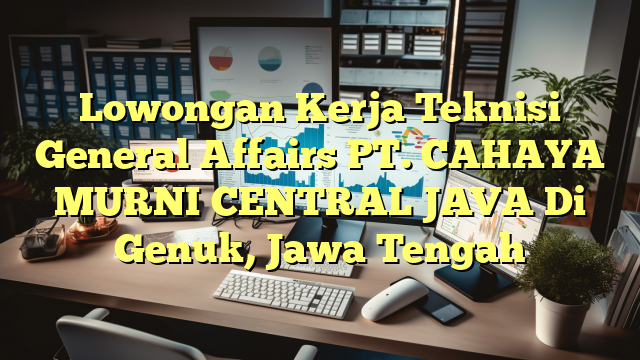 Lowongan Kerja Teknisi General Affairs PT. CAHAYA MURNI CENTRAL JAVA Di Genuk, Jawa Tengah